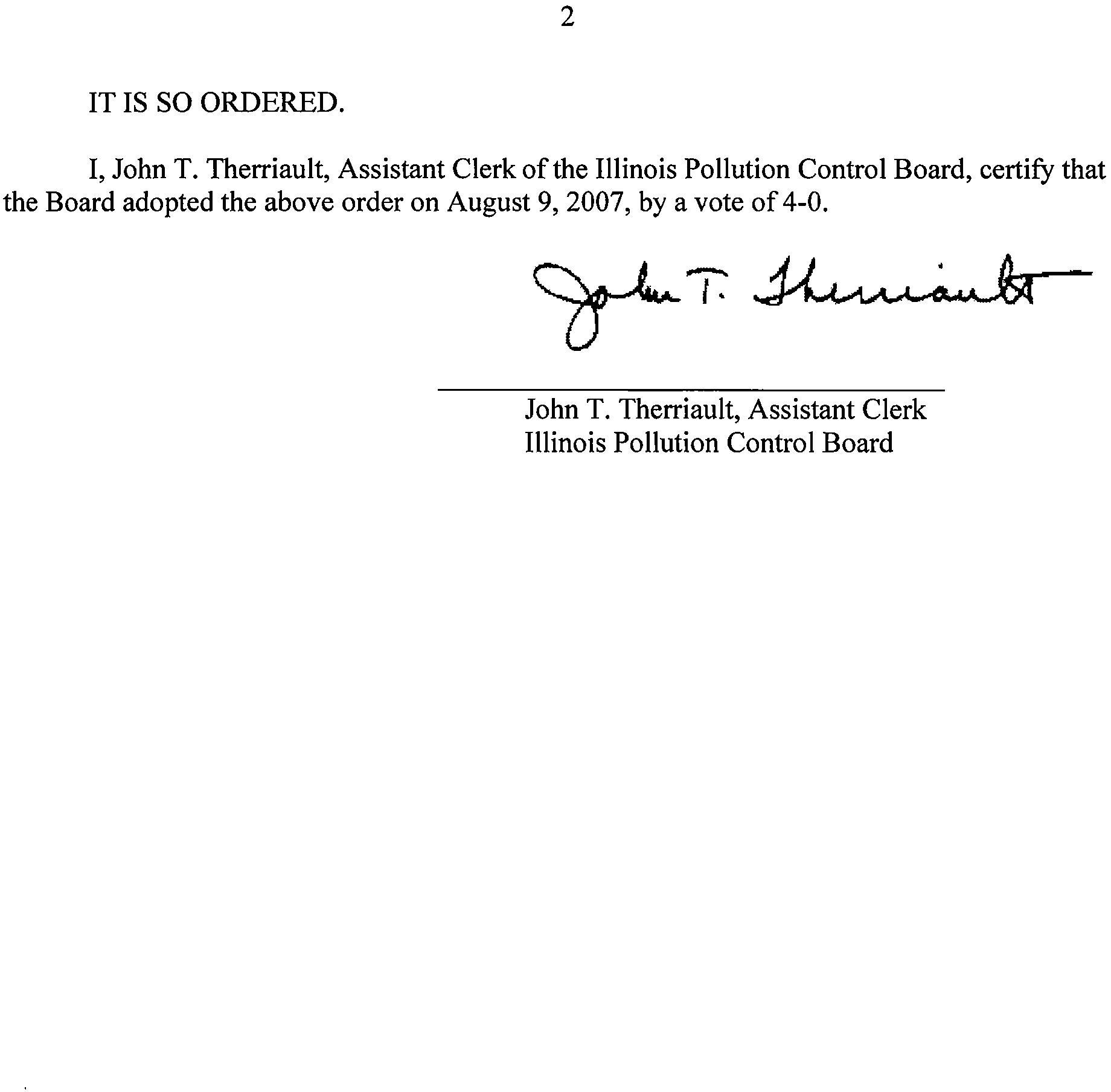 2

IT IS SO ORDERED.

I, John T. Therriault, Assistant Clerk of the Illinois Pollution Control Board, certify that the Board adopted the above order on August 9, 2007, by a vote of 4-0.

John T. Therriault

John T. Therriault, Assistant Clerk
Illinois Pollution Control Board